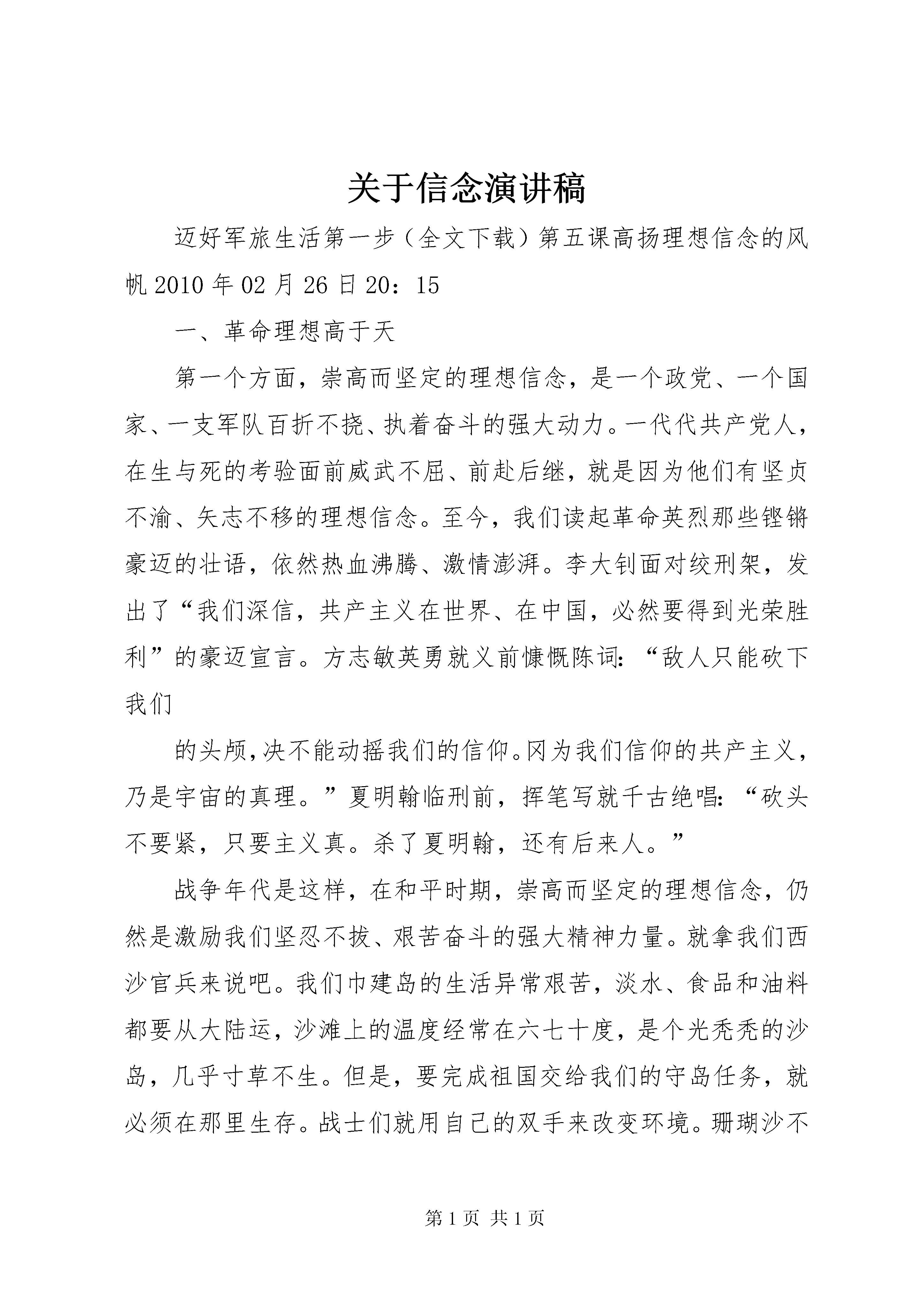 关于信念演讲稿

迈好军旅生活第一步（全文下载）第五课高扬理想信念的风帆 2010 年 02 月 26 日 20：15

一、革命理想高于天

第一个方面，崇高而坚定的理想信念，是一个政党、一个国家、一支军队百折不挠、执着奋斗的强大动力。一代代共产党人，在生与死的考验面前威武不屈、前赴后继，就是因为他们有坚贞不渝、矢志不移的理想信念。至今，我们读起革命英烈那些铿锵豪迈的壮语，依然热血沸腾、激情澎湃。李大钊面对绞刑架，发出了“我们深信，共产主义在世界、在中国，必然要得到光荣胜利”的豪迈宣言。方志敏英勇就义前慷慨陈词：“敌人只能砍下我们

的头颅，决不能动摇我们的信仰。冈为我们信仰的共产主义，乃是宇宙的真理。”夏明翰临刑前，挥笔写就千古绝唱：“砍头不要紧，只要主义真。杀了夏明翰，还有后来人。”

战争年代是这样，在和平时期，崇高而坚定的理想信念，仍然是激励我们坚忍不拔、艰苦奋斗的强大精神力量。就拿我们西沙官兵来说吧。我们巾建岛的生活异常艰苦，淡水、食品和油料都要从大陆运，沙滩上的温度经常在六七十度，是个光秃秃的沙岛，几乎寸草不生。但是，要完成祖国交给我们的守岛任务，就必须在那里生存。战士们就用自己的双手来改变环境。珊瑚沙不

第 1 页 共 1 页